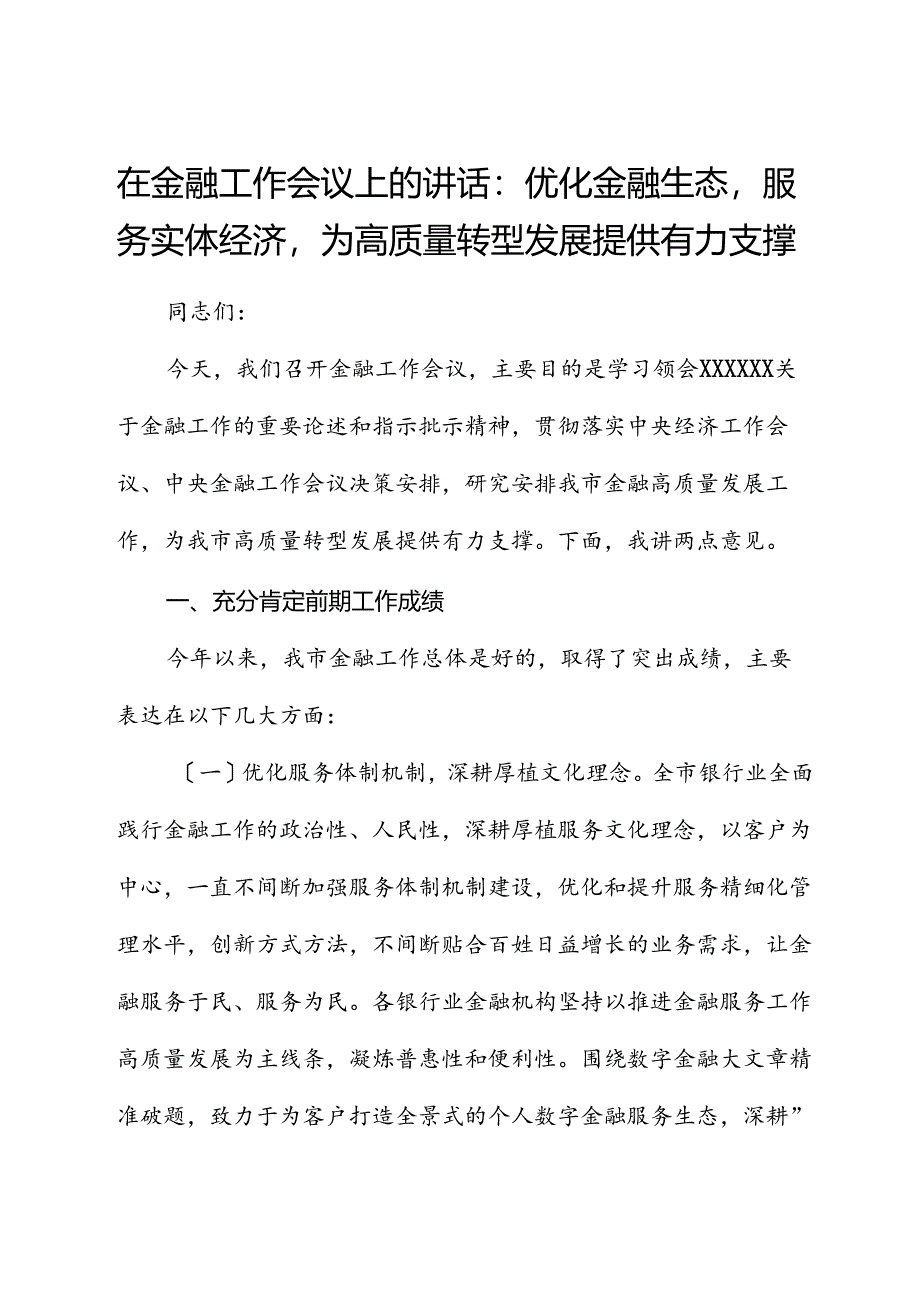 在金融工作会议上的讲话：优化金融生态，服务实体经济，为高质量转型发展提供有力支撑

同志们：

今天，我们召开金融工作会议，主要目的是学习领会XXXXXX关于金融工作的重要论述和指示批示精神，贯彻落实中央经济工作会议、中央金融工作会议决策安排，研究安排我市金融高质量发展工作，为我市高质量转型发展提供有力支撑。下面，我讲两点意见。

一、充分肯定前期工作成绩

今年以来，我市金融工作总体是好的，取得了突出成绩，主要表达在以下几大方面：

〔一〕优化服务体制机制，深耕厚植文化理念。全市银行业全面践行金融工作的政治性、人民性，深耕厚植服务文化理念，以客户为中心，一直不间断加强服务体制机制建设，优化和提升服务精细化管理水平，创新方式方法，不间断贴合百姓日益增长的业务需求，让金融服务于民、服务为民。各银行业金融机构坚持以推进金融服务工作高质量发展为主线条，凝炼普惠性和便利性。围绕数字金融大文章精准破题，致力于为客户打造全景式的个人数字金融服务生态，深耕”